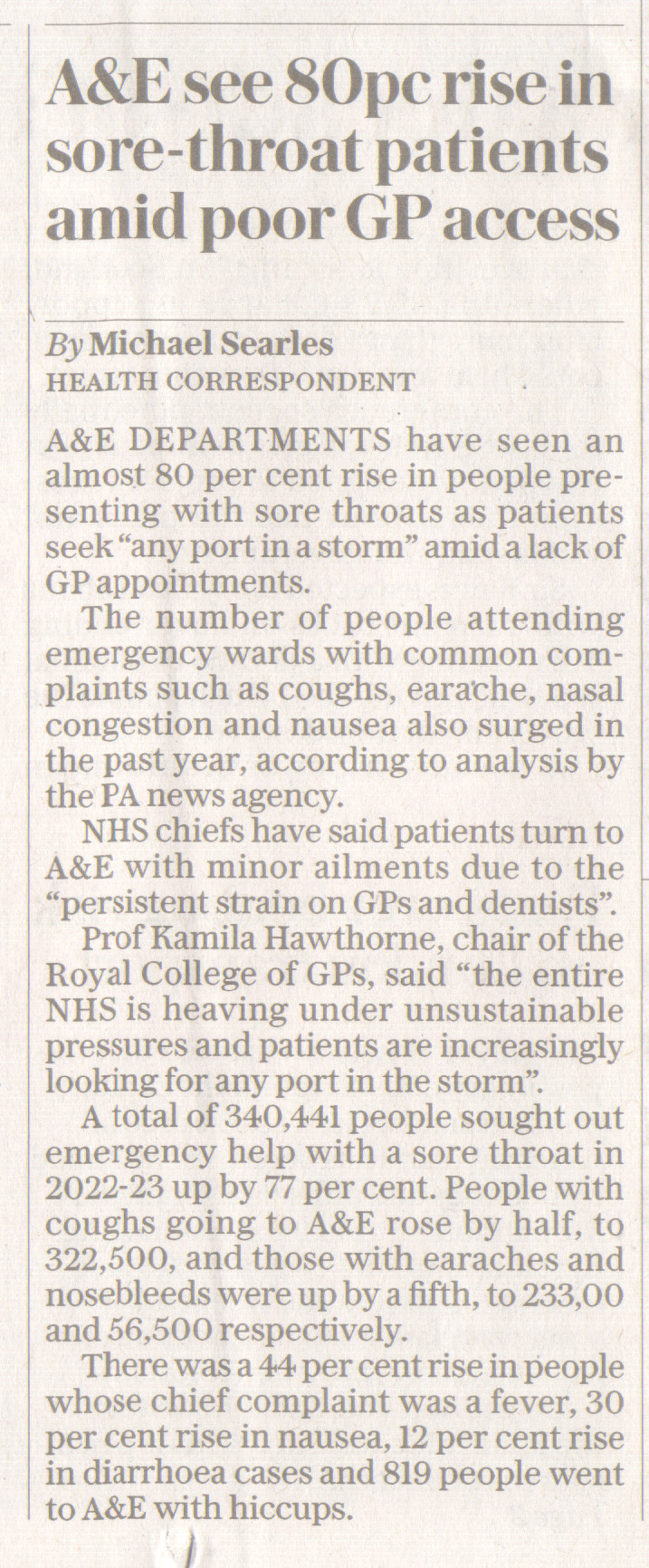 A&E see 80pc rise in sore-throat patients amid poor GP access

By Michael Searles
HEALTH CORRESPONDENT

A&E DEPARTMENTS have seen an almost 80 per cent rise in people presenting with sore throats as patients seek "any port in a storm" amid a lack of GP appointments.

The number of people attending emergency wards with common complaints such as coughs, earache, nasal congestion and nausea also surged in the past year, according to analysis by the PA news agency.

NHS chiefs have said patients turn to A&E with minor ailments due to the "persistent strain on GPs and dentists".

Prof Kamila Hawthorne, chair of the Royal College of GPs, said "the entire NHS is heaving under unsustainable pressures and patients are increasingly looking for any port in the storm".

A total of 340,441 people sought out emergency help with a sore throat in 2022-23 up by 77 per cent. People with coughs going to A&E rose by half, to 322,500, and those with earaches and nosebleeds were up by a fifth, to 233,00 and 56,500 respectively.

There was a 44 per cent rise in people whose chief complaint was a fever, 30 per cent rise in nausea, 12 per cent rise in diarrhoea cases and 819 people went to A&E with hiccups.